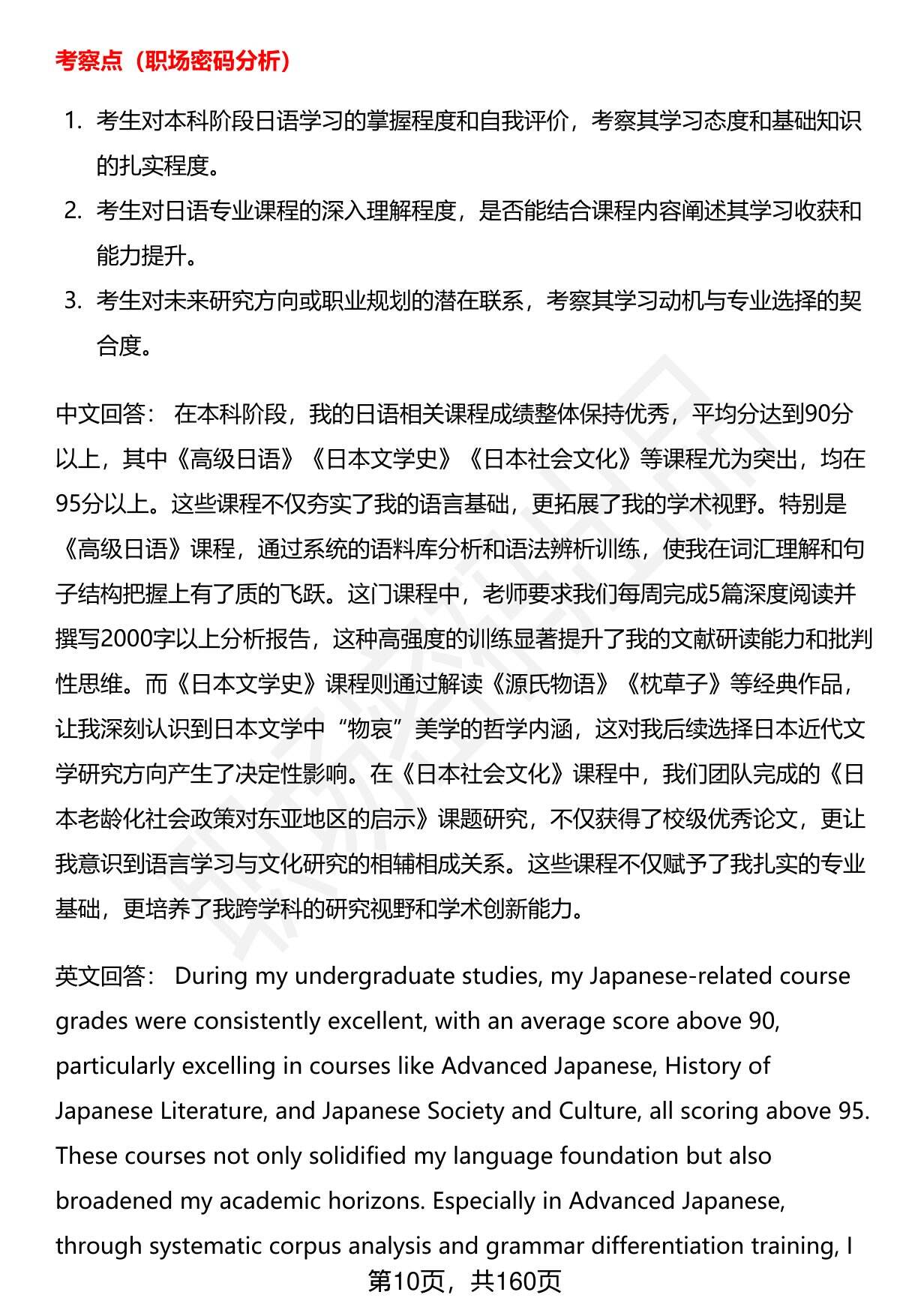 考察点（职场密码分析）

1. 考生对本科阶段日语学习的掌握程度和自我评价，考察其学习态度和基础知识的扎实程度。
2. 考生对日语专业课程的深入理解程度，是否能结合课程内容阐述其学习收获和能力提升。
3. 考生对未来研究方向或职业规划的潜在联系，考察其学习动机与专业选择的契合度。

中文回答： 在本科阶段，我的日语相关课程成绩整体保持优秀，平均分达到90分以上，其中《高级日语》《日本文学史》《日本社会文化》等课程尤为突出，均在95分以上。这些课程不仅夯实了我的语言基础，更拓展了我的学术视野。特别是《高级日语》课程，通过系统的语料库分析和语法辨析训练，使我在词汇理解和句子结构把握上有了质的飞跃。这门课程中，老师要求我们每周完成5篇深度阅读并撰写2000字以上分析报告，这种高强度的训练显著提升了我的文献研读能力和批判性思维。而《日本文学史》课程则通过解读《源氏物语》《枕草子》等经典作品，让我深刻认识到日本文学中“物哀”美学的哲学内涵，这对我后续选择日本近代文学研究方向产生了决定性影响。在《日本社会文化》课程中，我们团队完成的《日本老龄化社会政策对东亚地区的启示》课题研究，不仅获得了校级优秀论文，更让我意识到语言学习与文化研究的相辅相成关系。这些课程不仅赋予了我扎实的专业基础，更培养了我跨学科的研究视野和学术创新能力。

英文回答： During my undergraduate studies, my Japanese-related course grades were consistently excellent, with an average score above 90, particularly excelling in courses like Advanced Japanese, History of Japanese Literature, and Japanese Society and Culture, all scoring above 95. These courses not only solidified my language foundation but also broadened my academic horizons. Especially in Advanced Japanese, through systematic corpus analysis and grammar differentiation training, I

第10页，共160页